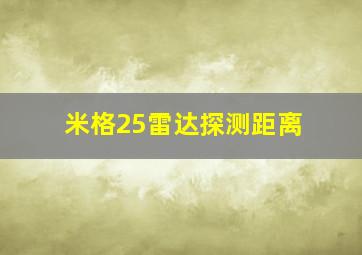 米格25雷达探测距离